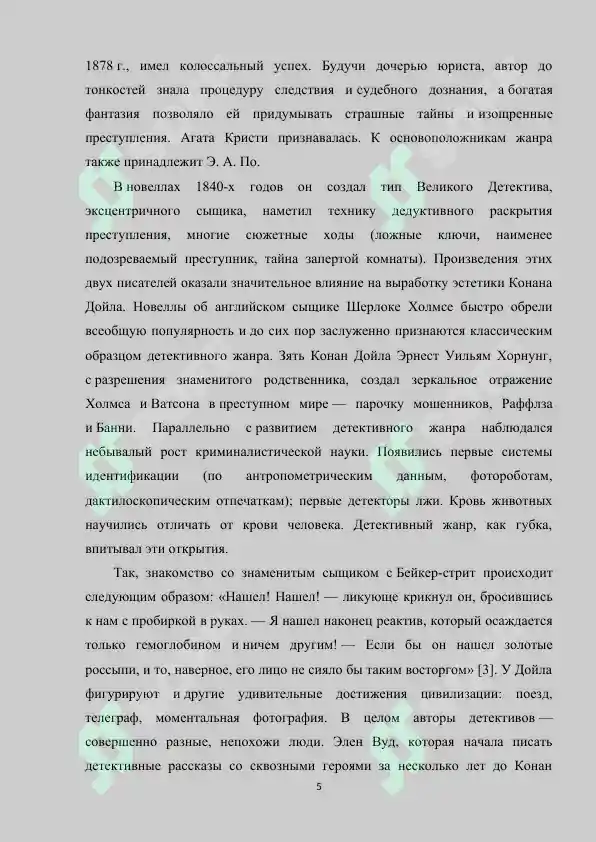 1878 г., имел колоссальный успех. Будучи дочерью юриста, автор до тонкостей знала процедуру следствия и судебного дознания, а богатая фантазия позволяло ей придумывать страшные тайны и изощренные преступления. Агата Кристи признавалась. К основоположникам жанра также принадлежит Э. А. По.

В новеллах 1840-х годов он создал тип Великого Детектива, эксцентричного сыщика, наметил технику дедуктивного раскрытия преступления, многие сюжетные ходы (ложные ключи, наименее подозреваемый преступник, тайна запертой комнаты). Произведения этих двух писателей оказали значительное влияние на выработку эстетики Конана Дойла. Новеллы об английском сыщике Шерлоке Холмсе быстро обрели всеобщую популярность и до сих пор заслуженно признаются классическим образцом детективного жанра. Зять Конан Дойла Эрнест Уильям Хорнунг, с разрешения знаменитого родственника, создал зеркальное отражение Холмса и Ватсона в преступном мире — парочку мошенников, Раффлза и Банни. Параллельно с развитием детективного жанра наблюдался небывалый рост криминалистической науки. Появились первые системы идентификации (по антропометрическим данным, фотороботам, дактилоскопическим отпечаткам); первые детекторы лжи. Кровь животных научились отличать от крови человека. Детективный жанр, как губка, впитывал эти открытия.

Так, знакомство со знаменитым сыщиком с Бейкер-стрит происходит следующим образом: «Нашел! Нашел! — ликующе крикнул он, бросившись к нам с пробиркой в руках. — Я нашел наконец реактив, который осаждается только гемоглобином и ничем другим! — Если бы он нашел золотые россыпи, и то, наверное, его лицо не сияло бы таким восторгом» [3]. У Дойла фигурируют и другие удивительные достижения цивилизации: поезд, телеграф, моментальная фотография. В целом авторы детективов — совершенно разные, непохожи люди. Элен Вуд, которая начала писать детективные рассказы со сквозными героями за несколько лет до Конан

5